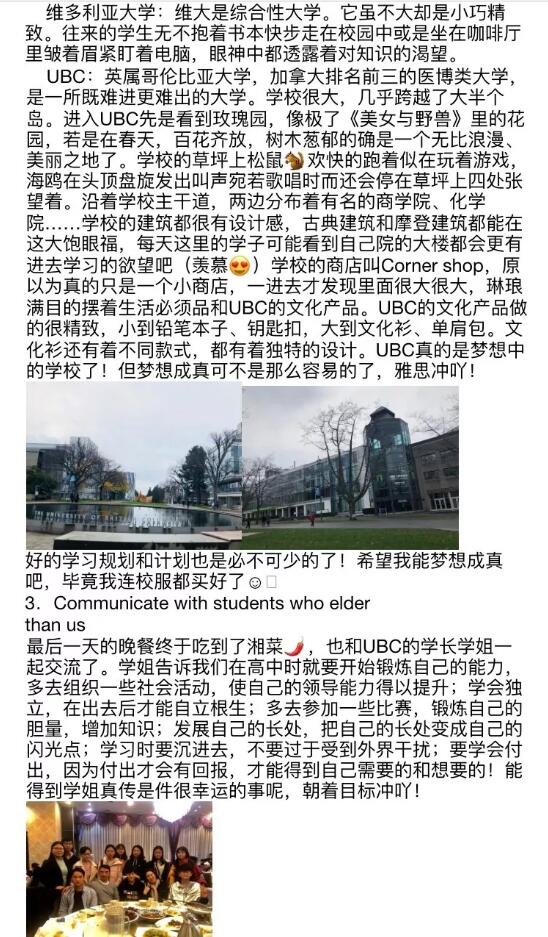 维多利亚大学：维大是综合性大学。它虽不大却是小巧精致。往来的学生无不抱着书本快步走在校园中或是坐在咖啡厅里皱着眉紧盯着电脑，眼神中都透露着对知识的渴望。

UBC：英属哥伦比亚大学，加拿大排名前三的医博类大学，是一所既难进更难出的大学。学校很大，几乎跨越了大半个岛。进入UBC先是看到玫瑰园，像极了《美女与野兽》里的花园，若是在春天，百花齐放，树木葱郁的确是一个无比浪漫、美丽之地了。学校的草坪上松鼠🐿欢快的跑着似在玩着游戏，海鸥在头顶盘旋发出叫声宛若歌唱时而还会停在草坪上四处张望着。沿着学校主干道，两边分布着有名的商学院、化学院……学校的建筑都很有设计感，古典建筑和摩登建筑都能在这大饱眼福，每天这里的学子可能看到自己院的大楼都会更有进去学习的欲望吧（羡慕😍）学校的商店叫Corner shop，原以为真的只是一个小商店，一进去才发现里面很大很大，琳琅满目的摆着生活必须品和UBC的文化产品。UBC的文化产品做的很精致，小到铅笔本子、钥匙扣，大到文化衫、单肩包。文化衫还有着不同款式，都有着独特的设计。UBC真的是梦想中的学校了！但梦想成真可不是那么容易的了，雅思冲吖！

好的学习规划和计划也是必不可少的了！希望我能梦想成真吧，毕竟我连校服都买好了☺

3．Communicate with students who elder than us
最后一天的晚餐终于吃到了湘菜🌶，也和UBC的学长学姐一起交流了。学姐告诉我们在高中时就要开始锻炼自己的能力，多去组织一些社会活动，使自己的领导能力得以提升；学会独立，在出去后才能自立根生；多去参加一些比赛，锻炼自己的胆量，增加知识；发展自己的长处，把自己的长处变成自己的闪光点；学习时要沉进去，不要过于受到外界干扰；要学会付出，因为付出才会有回报，才能得到自己需要的和想要的！能得到学姐真传是件很幸运的事呢，朝着目标冲吖！